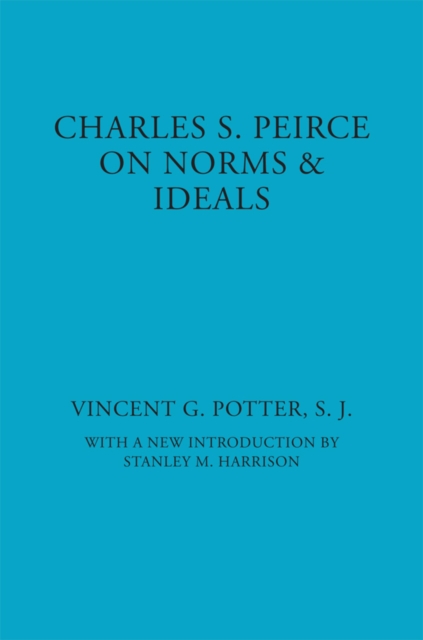 CHARLES S. PEIRCE ON NORMS & IDEALS

VINCENT G. POTTER, S. J.

WITH A NEW INTRODUCTION BY STANLEY M. HARRISON